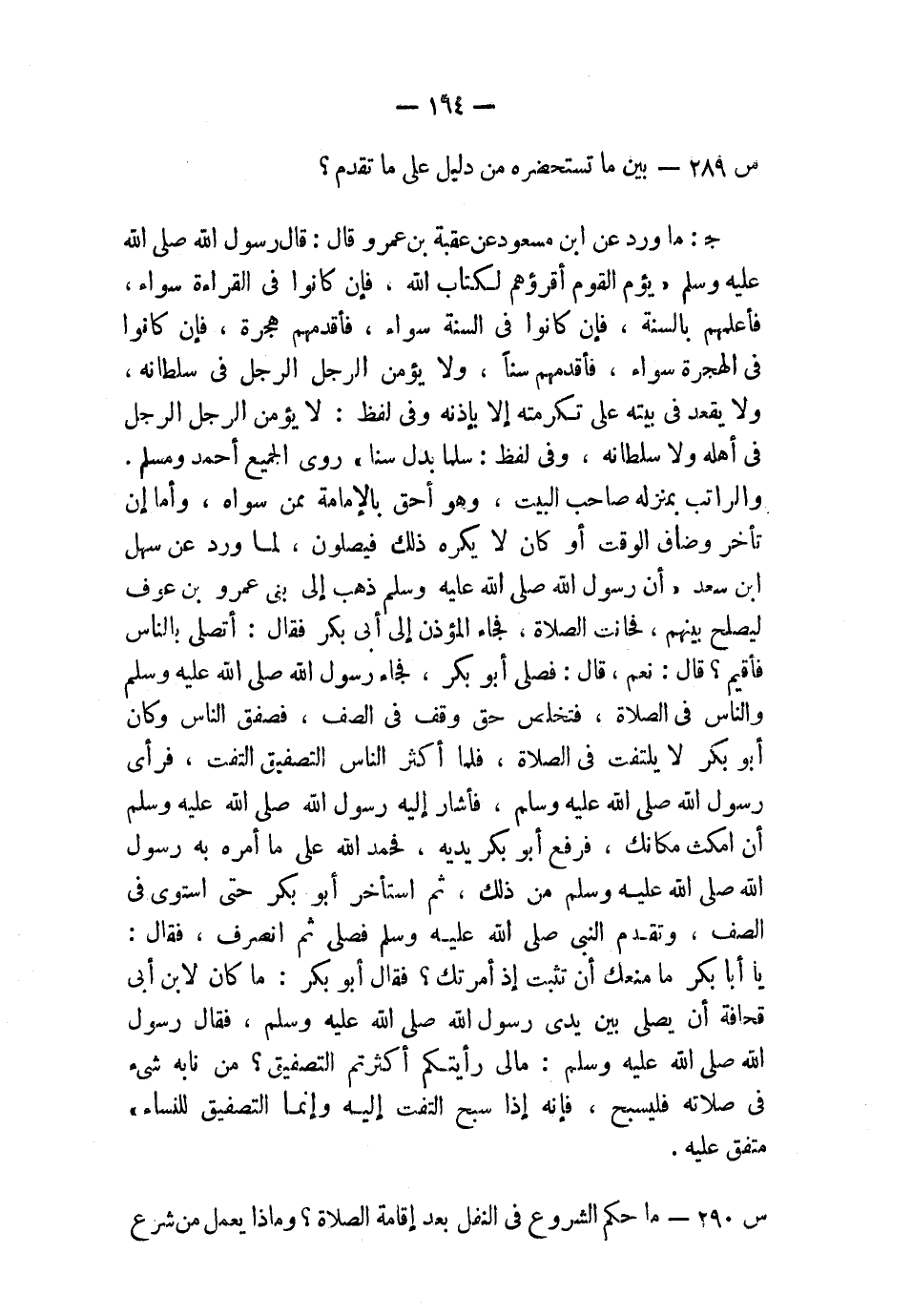 — ١٩٤ —

س ٢٨٩ — بين ما تستحضره من دليل على ما تقدم ؟

ج : ما ورد عن ابن مسعود عن عقبة بن عمرو قال : قال رسول الله صلى الله عليه وسلم « يؤم القوم أقرؤهم لكتاب الله ، فإن كانوا فى القراءة سواء ، فأعلمهم بالسنة ، فإن كانوا فى السنة سواء ، فأقدمهم هجرة ، فإن كانوا فى الهجرة سواء ، فأقدمهم سناً ، ولا يؤمن الرجل الرجل فى سلطانه ، ولا يقعد فى بيته على تكرمته إلا بإذنه وفى لفظ : لا يؤمن الرجل الرجل فى أهله ولا سلطانه ، وفى لفظ : سلما بدل سنا » روى الجميع أحمد ومسلم . والراتب بمنزله صاحب البيت ، وهو أحق بالإمامة ممن سواه ، وأما إن تأخر وضاق الوقت أو كان لا يكره ذلك فيصلون ، لما ورد عن سهل ابن سعد « أن رسول الله صلى الله عليه وسلم ذهب إلى بنى عمرو بن عوف ليصلح بينهم ، فحانت الصلاة ، فجاء المؤذن إلى أبى بكر فقال : أتصلى بالناس فأقيم ؟ قال : نعم ، قال : فصلى أبو بكر ، فجاء رسول الله صلى الله عليه وسلم والناس فى الصلاة ، فتخلص حتى وقف فى الصف ، فصفق الناس وكان أبو بكر لا يلتفت فى الصلاة ، فلما أكثر الناس التصفيق التفت ، فرأى رسول الله صلى الله عليه وسلم ، فأشار إليه رسول الله صلى الله عليه وسلم أن امكث مكانك ، فرفع أبو بكر يديه ، فحمد الله على ما أمره به رسول الله صلى الله عليه وسلم من ذلك ، ثم استأخر أبو بكر حتى استوى فى الصف ، وتقدم النبى صلى الله عليه وسلم فصلى ثم انصرف ، فقال : يا أبا بكر ما منعك أن تثبت إذ أمرتك ؟ فقال أبو بكر : ما كان لابن أبى قحافة أن يصلى بين يدى رسول الله صلى الله عليه وسلم ، فقال رسول الله صلى الله عليه وسلم : مالى رأيتكم أكثرتم التصفيق ؟ من نابه شىء فى صلاته فليسبح ، فإنه إذا سبح التفت إليه وإنما التصفيق للنساء » متفق عليه .

س ٢٩٠ — ما حكم الشروع فى النفل بعد إقامة الصلاة ؟ وماذا يعمل من شرع